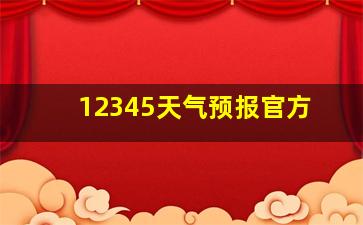 12345天气预报官方